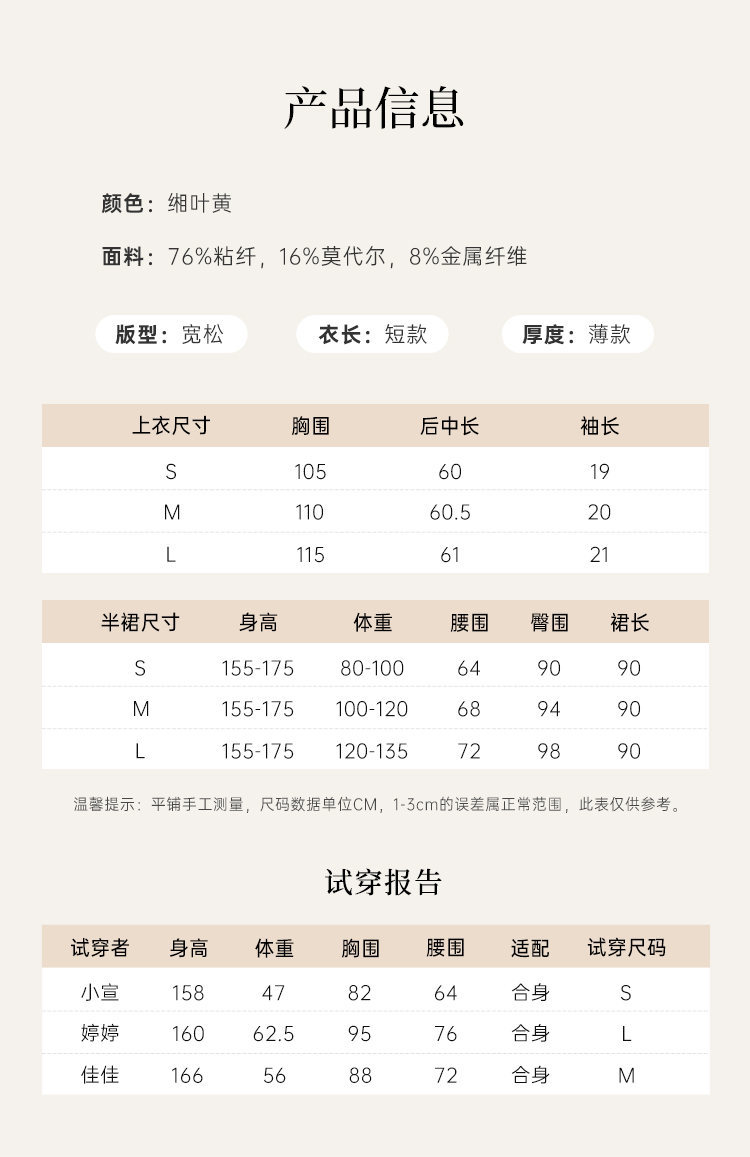 产品信息

颜色：缃叶黄

面料：76%粘纤，16%莫代尔，8%金属纤维

版型：宽松

衣长：短款

厚度：薄款

| 上衣尺寸 | 胸围 | 后中长 | 袖长 |
|---|---|---|---|
| S | 105 | 60 | 19 |
| M | 110 | 60.5 | 20 |
| L | 115 | 61 | 21 |

| 半裙尺寸 | 身高 | 体重 | 腰围 | 臀围 | 裙长 |
|---|---|---|---|---|---|
| S | 155-175 | 80-100 | 64 | 90 | 90 |
| M | 155-175 | 100-120 | 68 | 94 | 90 |
| L | 155-175 | 120-135 | 72 | 98 | 90 |

温馨提示：平铺手工测量，尺码数据单位CM，1-3cm的误差属正常范围，此表仅供参考。

试穿报告

| 试穿者 | 身高 | 体重 | 胸围 | 腰围 | 适配 | 试穿尺码 |
|---|---|---|---|---|---|---|
| 小宣 | 158 | 47 | 82 | 64 | 合身 | S |
| 婷婷 | 160 | 62.5 | 95 | 76 | 合身 | L |
| 佳佳 | 166 | 56 | 88 | 72 | 合身 | M |